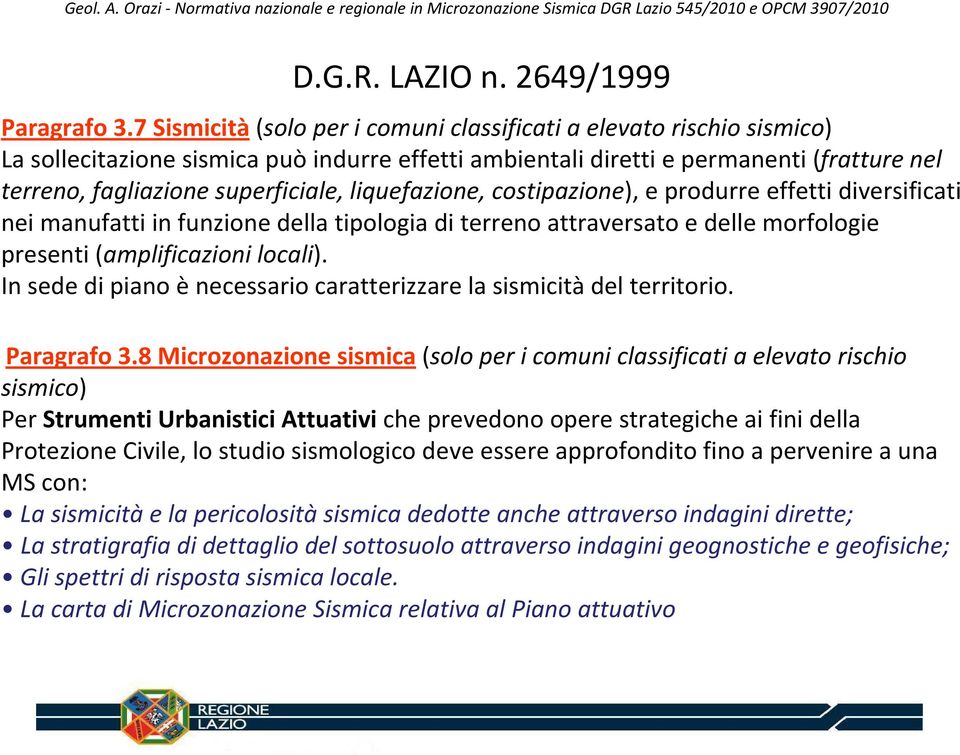 Geol. A. Orazi - Normativa nazionale e regionale in Microzonazione Sismica DGR Lazio 545/2010 e OPCM 3907/2010

D.G.R. LAZIO n. 2649/1999

Paragrafo 3.7 Sismicità (solo per i comuni classificati a elevato rischio sismico)
La sollecitazione sismica può indurre effetti ambientali diretti e permanenti (fratture nel terreno, fagliazione superficiale, liquefazione, costipazione), e produrre effetti diversificati nei manufatti in funzione della tipologia di terreno attraversato e delle morfologie presenti (amplificazioni locali).
In sede di piano è necessario caratterizzare la sismicità del territorio.

Paragrafo 3.8 Microzonazione sismica (solo per i comuni classificati a elevato rischio sismico)
Per Strumenti Urbanistici Attuativi che prevedono opere strategiche ai fini della Protezione Civile, lo studio sismologico deve essere approfondito fino a pervenire a una MS con:
• La sismicità e la pericolosità sismica dedotte anche attraverso indagini dirette;
• La stratigrafia di dettaglio del sottosuolo attraverso indagini geognostiche e geofisiche;
• Gli spettri di risposta sismica locale.
• La carta di Microzonazione Sismica relativa al Piano attuativo

REGIONE LAZIO